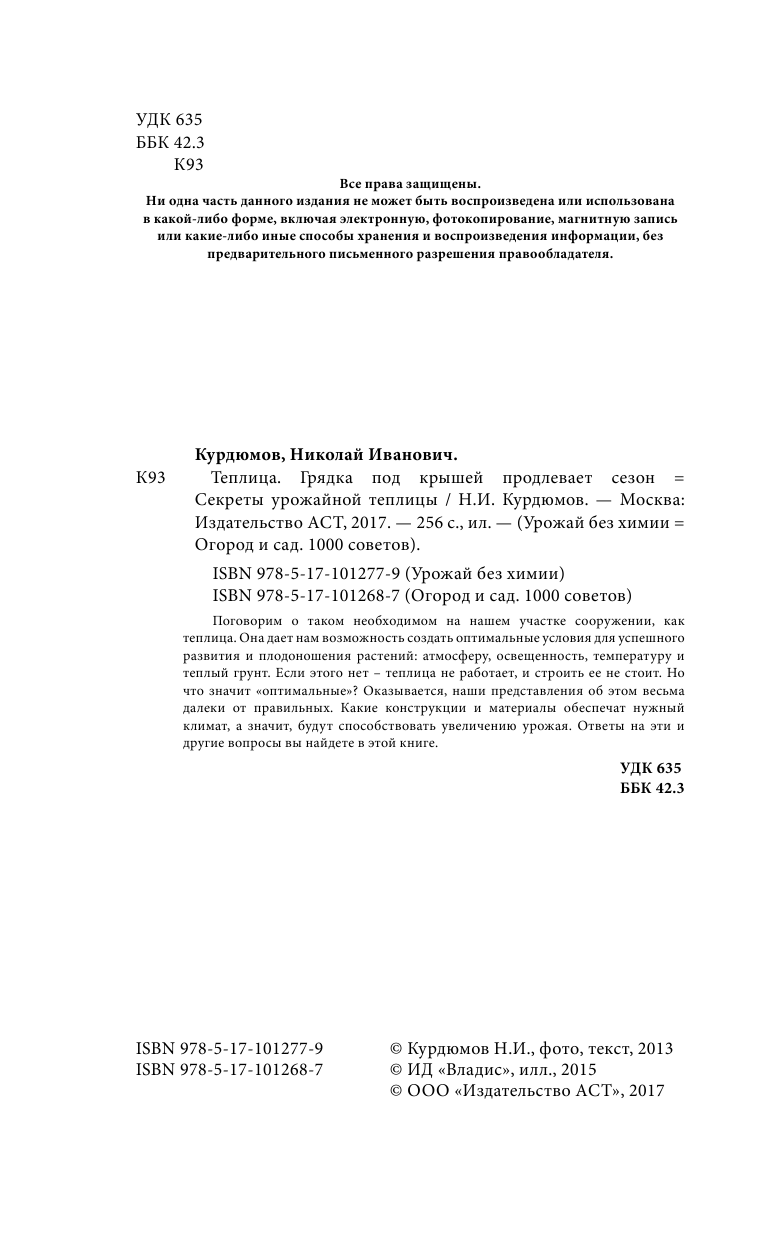 УДК 635
ББК 42.3
К93

Все права защищены.
Ни одна часть данного издания не может быть воспроизведена или использована в какой-либо форме, включая электронную, фотокопирование, магнитную запись или какие-либо иные способы хранения и воспроизведения информации, без предварительного письменного разрешения правообладателя.

Курдюмов, Николай Иванович.

К93 Теплица. Грядка под крышей продлевает сезон = Секреты урожайной теплицы / Н.И. Курдюмов. — Москва: Издательство АСТ, 2017. — 256 с., ил. — (Урожай без химии = Огород и сад. 1000 советов).

ISBN 978-5-17-101277-9 (Урожай без химии)
ISBN 978-5-17-101268-7 (Огород и сад. 1000 советов)

Поговорим о таком необходимом на нашем участке сооружении, как теплица. Она дает нам возможность создать оптимальные условия для успешного развития и плодоношения растений: атмосферу, освещенность, температуру и теплый грунт. Если этого нет – теплица не работает, и строить ее не стоит. Но что значит «оптимальные»? Оказывается, наши представления об этом весьма далеки от правильных. Какие конструкции и материалы обеспечат нужный климат, а значит, будут способствовать увеличению урожая. Ответы на эти и другие вопросы вы найдете в этой книге.

УДК 635
ББК 42.3

ISBN 978-5-17-101277-9
ISBN 978-5-17-101268-7

© Курдюмов Н.И., фото, текст, 2013
© ИД «Владис», илл., 2015
© ООО «Издательство АСТ», 2017